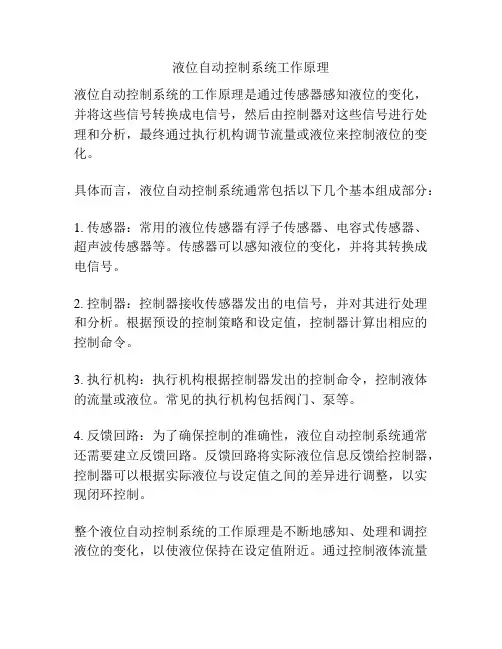 液位自动控制系统工作原理

液位自动控制系统的工作原理是通过传感器感知液位的变化，并将这些信号转换成电信号，然后由控制器对这些信号进行处理和分析，最终通过执行机构调节流量或液位来控制液位的变化。

具体而言，液位自动控制系统通常包括以下几个基本组成部分：

1. 传感器：常用的液位传感器有浮子传感器、电容式传感器、超声波传感器等。传感器可以感知液位的变化，并将其转换成电信号。

2. 控制器：控制器接收传感器发出的电信号，并对其进行处理和分析。根据预设的控制策略和设定值，控制器计算出相应的控制命令。

3. 执行机构：执行机构根据控制器发出的控制命令，控制液体的流量或液位。常见的执行机构包括阀门、泵等。

4. 反馈回路：为了确保控制的准确性，液位自动控制系统通常还需要建立反馈回路。反馈回路将实际液位信息反馈给控制器，控制器可以根据实际液位与设定值之间的差异进行调整，以实现闭环控制。

整个液位自动控制系统的工作原理是不断地感知、处理和调控液位的变化，以使液位保持在设定值附近。通过控制液体流量